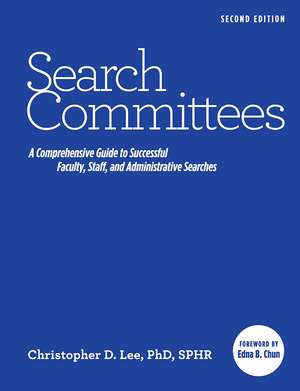 SECOND EDITION

Search Committees

A Comprehensive Guide to Successful Faculty, Staff, and Administrative Searches

Christopher D. Lee, PhD, SPHR

FOREWORD BY
Edna B. Chun